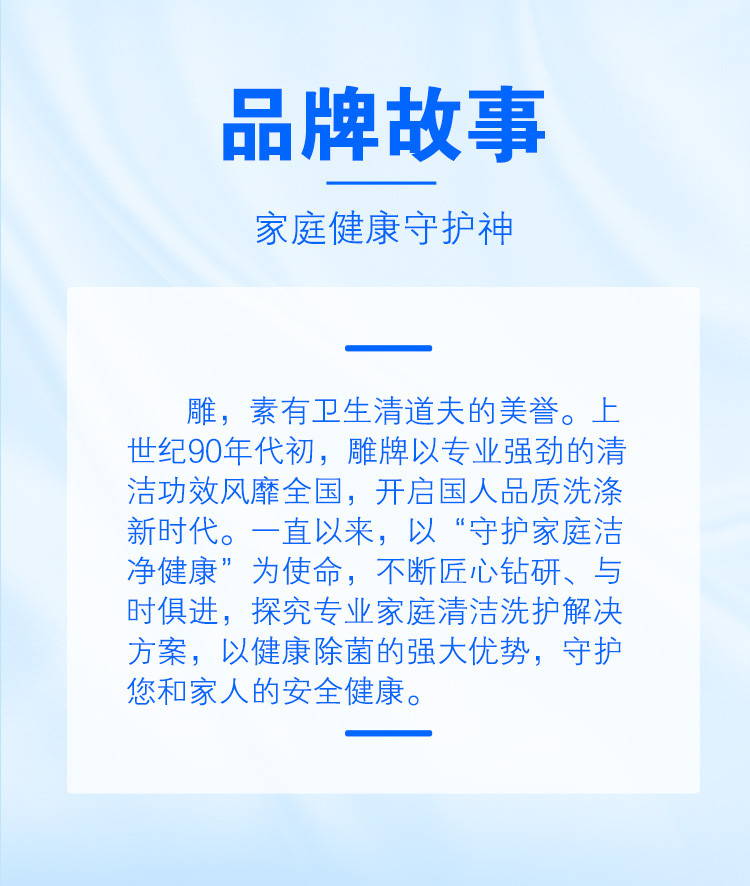 品牌故事

家庭健康守护神

雕，素有卫生清道夫的美誉。上世纪90年代初，雕牌以专业强劲的清洁功效风靡全国，开启国人品质洗涤新时代。一直以来，以“守护家庭洁净健康”为使命，不断匠心钻研、与时俱进，探究专业家庭清洁洗护解决方案，以健康除菌的强大优势，守护您和家人的安全健康。